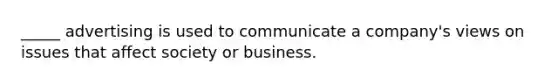 _____ advertising is used to communicate a company's views on issues that affect society or business.